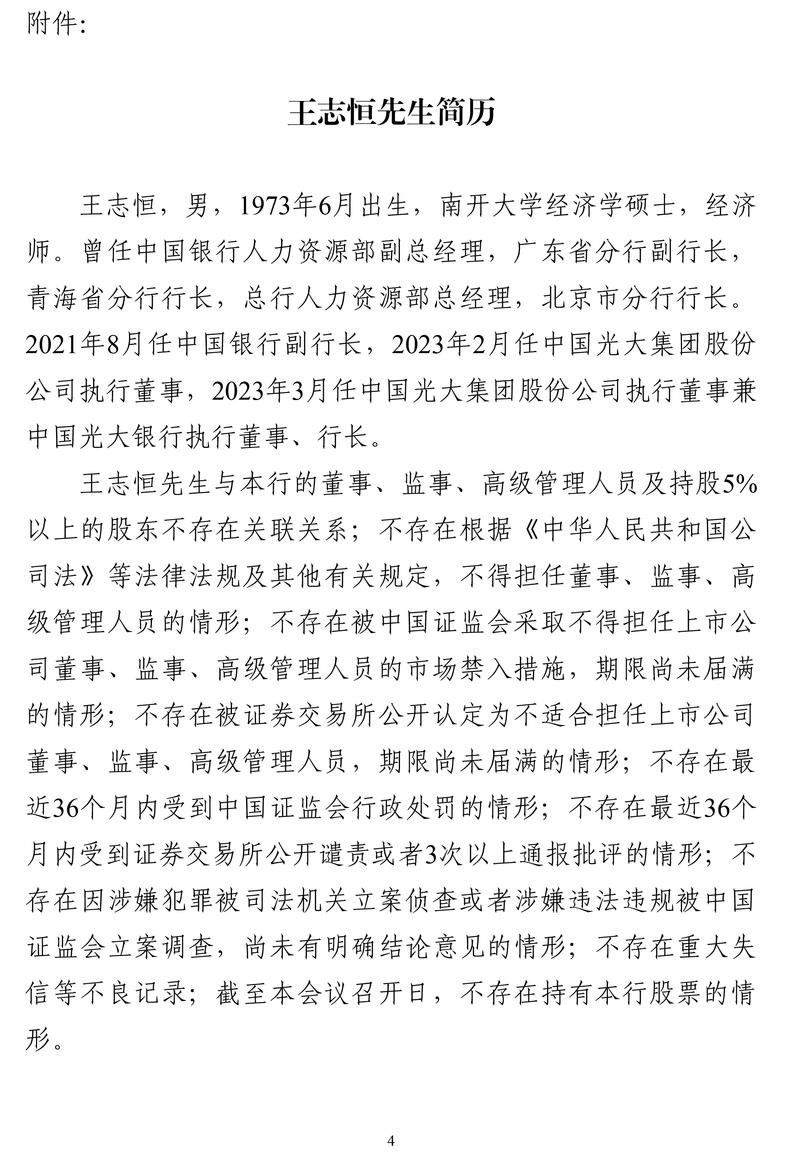 附件:

王志恒先生简历

王志恒，男，1973年6月出生，南开大学经济学硕士，经济师。曾任中国银行人力资源部副总经理，广东省分行副行长，青海省分行行长，总行人力资源部总经理，北京市分行行长。2021年8月任中国银行副行长，2023年2月任中国光大集团股份公司执行董事，2023年3月任中国光大集团股份公司执行董事兼中国光大银行执行董事、行长。

王志恒先生与本行的董事、监事、高级管理人员及持股5%以上的股东不存在关联关系；不存在根据《中华人民共和国公司法》等法律法规及其他有关规定，不得担任董事、监事、高级管理人员的情形；不存在被中国证监会采取不得担任上市公司董事、监事、高级管理人员的市场禁入措施，期限尚未届满的情形；不存在被证券交易所公开认定为不适合担任上市公司董事、监事、高级管理人员，期限尚未届满的情形；不存在最近36个月内受到中国证监会行政处罚的情形；不存在最近36个月内受到证券交易所公开谴责或者3次以上通报批评的情形；不存在因涉嫌犯罪被司法机关立案侦查或者涉嫌违法违规被中国证监会立案调查，尚未有明确结论意见的情形；不存在重大失信等不良记录；截至本会议召开日，不存在持有本行股票的情形。

4